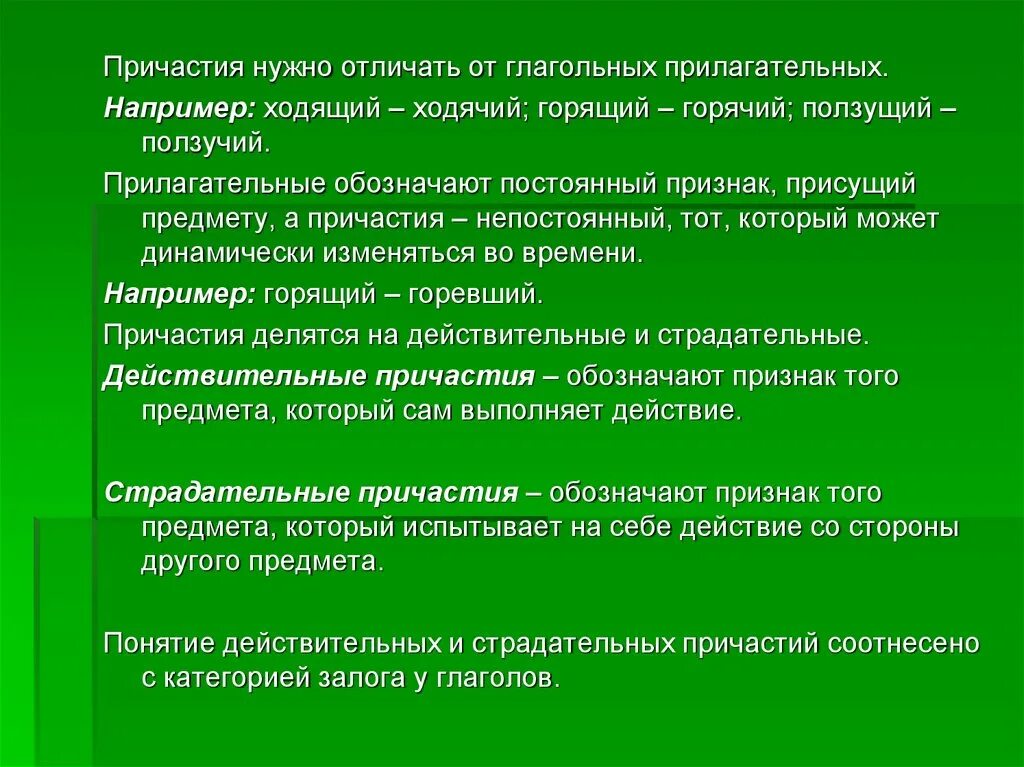 Причастия нужно отличать от глагольных прилагательных.

Например: ходящий – ходячий; горящий – горячий; ползущий – ползучий.

Прилагательные обозначают постоянный признак, присущий предмету, а причастия – непостоянный, тот, который может динамически изменяться во времени.

Например: горящий – горевший.

Причастия делятся на действительные и страдательные.

Действительные причастия – обозначают признак того предмета, который сам выполняет действие.

Страдательные причастия – обозначают признак того предмета, который испытывает на себе действие со стороны другого предмета.

Понятие действительных и страдательных причастий соотнесено с категорией залога у глаголов.